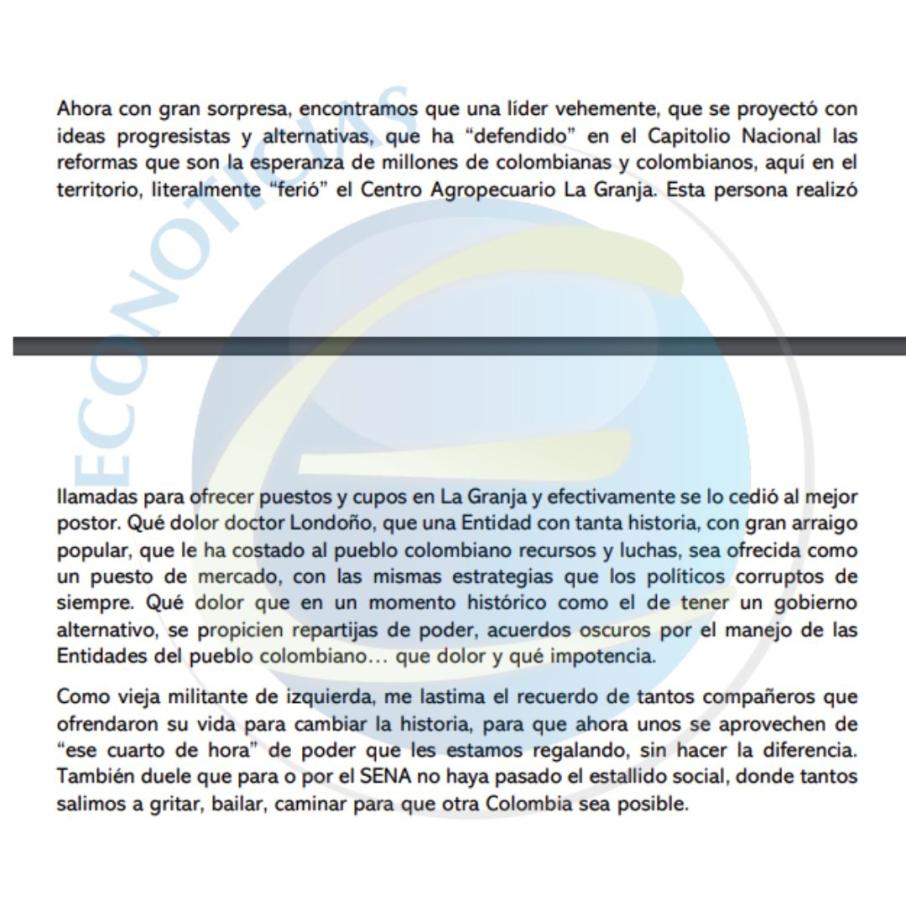 Ahora con gran sorpresa, encontramos que una líder vehemente, que se proyectó con ideas progresistas y alternativas, que ha "defendido" en el Capitolio Nacional las reformas que son la esperanza de millones de colombianas y colombianos, aquí en el territorio, literalmente "ferió" el Centro Agropecuario La Granja. Esta persona realizó

ECONOTICIAS

llamadas para ofrecer puestos y cupos en La Granja y efectivamente se lo cedió al mejor postor. Qué dolor doctor Londoño, que una Entidad con tanta historia, con gran arraigo popular, que le ha costado al pueblo colombiano recursos y luchas, sea ofrecida como un puesto de mercado, con las mismas estrategias que los políticos corruptos de siempre. Qué dolor que en un momento histórico como el de tener un gobierno alternativo, se propicien repartijas de poder, acuerdos oscuros por el manejo de las Entidades del pueblo colombiano… que dolor y qué impotencia.

Como vieja militante de izquierda, me lastima el recuerdo de tantos compañeros que ofrendaron su vida para cambiar la historia, para que ahora unos se aprovechen de "ese cuarto de hora" de poder que les estamos regalando, sin hacer la diferencia. También duele que para o por el SENA no haya pasado el estallido social, donde tantos salimos a gritar, bailar, caminar para que otra Colombia sea posible.